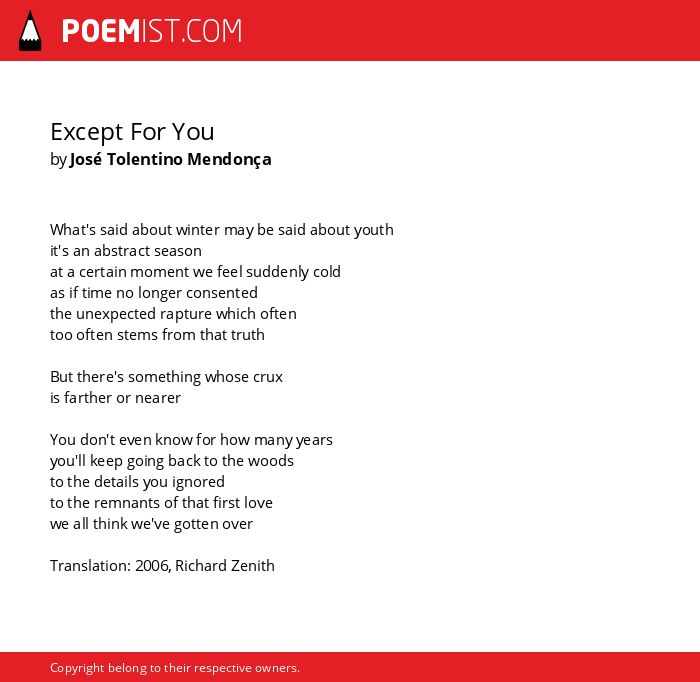 POEMIST.COM

Except For You
by José Tolentino Mendonça

What's said about winter may be said about youth
it's an abstract season
at a certain moment we feel suddenly cold
as if time no longer consented
the unexpected rapture which often
too often stems from that truth

But there's something whose crux
is farther or nearer

You don't even know for how many years
you'll keep going back to the woods
to the details you ignored
to the remnants of that first love
we all think we've gotten over

Translation: 2006, Richard Zenith

Copyright belong to their respective owners.